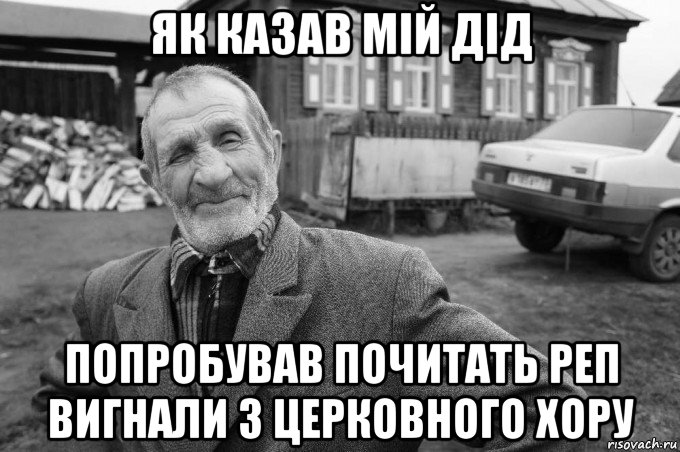 ЯК КАЗАВ МІЙ ДІД

ПОПРОБУВАВ ПОЧИТАТЬ РЕП ВИГНАЛИ З ЦЕРКОВНОГО ХОРУ

risovach.ru